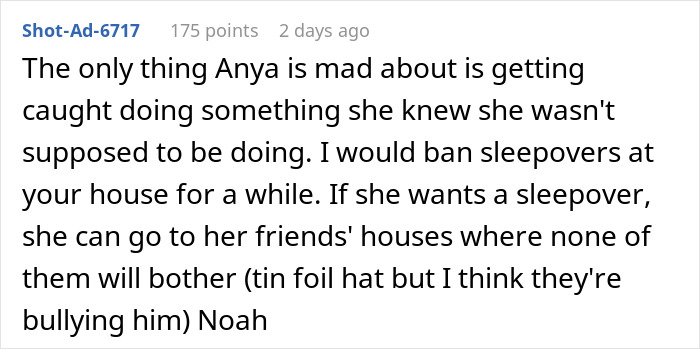 Shot-Ad-6717 175 points 2 days ago

The only thing Anya is mad about is getting caught doing something she knew she wasn't supposed to be doing. I would ban sleepovers at your house for a while. If she wants a sleepover, she can go to her friends' houses where none of them will bother (tin foil hat but I think they're bullying him) Noah